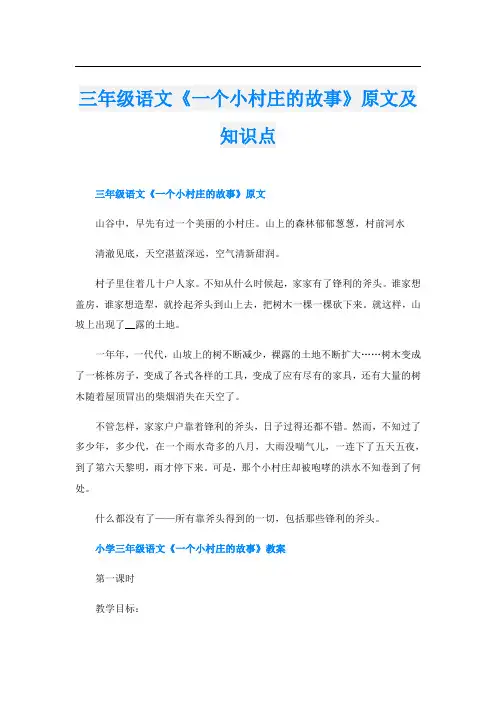 三年级语文《一个小村庄的故事》原文及知识点

三年级语文《一个小村庄的故事》原文

山谷中，早先有过一个美丽的小村庄。山上的森林郁郁葱葱，村前河水清澈见底，天空湛蓝深远，空气清新甜润。

村子里住着几十户人家。不知从什么时候起，家家有了锋利的斧头。谁家想盖房，谁家想造犁，就拎起斧头到山上去，把树木一棵一棵砍下来。就这样，山坡上出现了__露的土地。

一年年，一代代，山坡上的树不断减少，裸露的土地不断扩大……树木变成了一栋栋房子，变成了各式各样的工具，变成了应有尽有的家具，还有大量的树木随着屋顶冒出的柴烟消失在天空了。

不管怎样，家家户户靠着锋利的斧头，日子过得还都不错。然而，不知过了多少年，多少代，在一个雨水奇多的八月，大雨没喘气儿，一连下了五天五夜，到了第六天黎明，雨才停下来。可是，那个小村庄却被咆哮的洪水不知卷到了何处。

什么都没有了——所有靠斧头得到的一切，包括那些锋利的斧头。

小学三年级语文《一个小村庄的故事》教案

第一课时

教学目标：